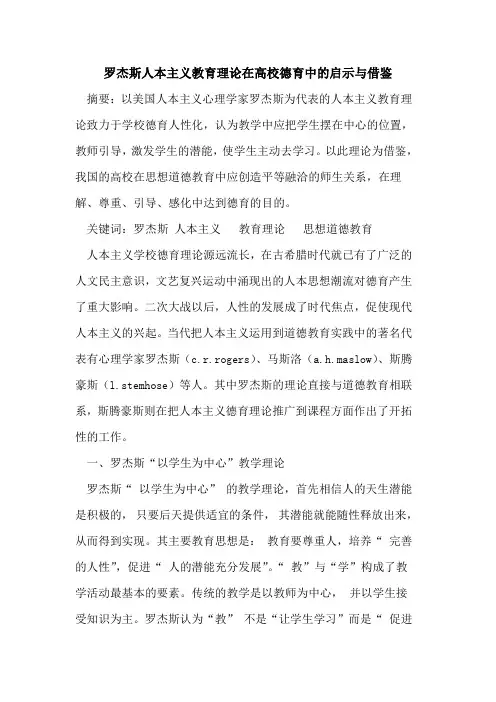 罗杰斯人本主义教育理论在高校德育中的启示与借鉴

摘要：以美国人本主义心理学家罗杰斯为代表的人本主义教育理论致力于学校德育人性化，认为教学中应把学生摆在中心的位置，教师引导，激发学生的潜能，使学生主动去学习。以此理论为借鉴，我国的高校在思想道德教育中应创造平等融洽的师生关系，在理解、尊重、引导、感化中达到德育的目的。

关键词：罗杰斯 人本主义 教育理论 思想道德教育

人本主义学校德育理论源远流长，在古希腊时代就已有了广泛的人文民主意识，文艺复兴运动中涌现出的人本思想潮流对德育产生了重大影响。二次大战以后，人性的发展成了时代焦点，促使现代人本主义的兴起。当代把人本主义运用到道德教育实践中的著名代表有心理学家罗杰斯（c.r.rogers）、马斯洛（a.h.maslow）、斯腾豪斯（l.stemhose）等人。其中罗杰斯的理论直接与道德教育相联系，斯腾豪斯则在把人本主义德育理论推广到课程方面作出了开拓性的工作。

一、罗杰斯“以学生为中心”教学理论

罗杰斯“ 以学生为中心” 的教学理论，首先相信人的天生潜能是积极的， 只要后天提供适宜的条件， 其潜能就能随性释放出来，从而得到实现。其主要教育思想是： 教育要尊重人，培养“ 完善的人性”，促进“ 人的潜能充分发展”。“ 教”与“学”构成了教学活动最基本的要素。传统的教学是以教师为中心， 并以学生接受知识为主。罗杰斯认为“教” 不是“让学生学习”而是“ 促进